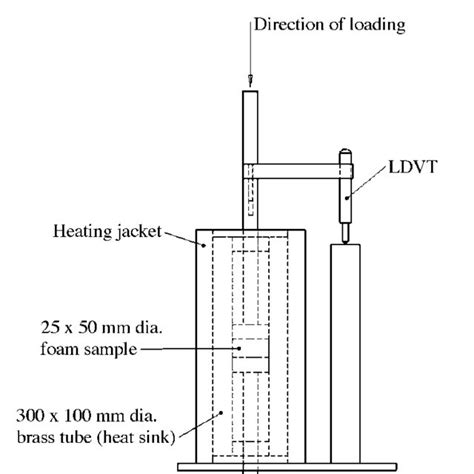 Direction of loading

LDVT

Heating jacket

25 x 50 mm dia.
foam sample

300 x 100 mm dia.
brass tube (heat sink)